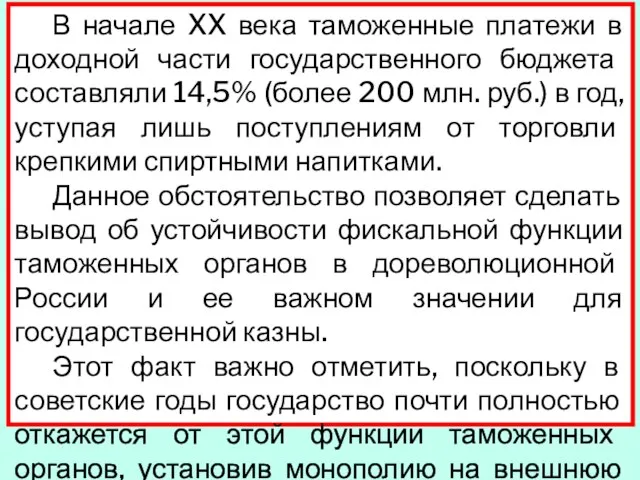 В начале XX века таможенные платежи в доходной части государственного бюджета составляли 14,5% (более 200 млн. руб.) в год, уступая лишь поступлениям от торговли крепкими спиртными напитками.

Данное обстоятельство позволяет сделать вывод об устойчивости фискальной функции таможенных органов в дореволюционной России и ее важном значении для государственной казны.

Этот факт важно отметить, поскольку в советские годы государство почти полностью откажется от этой функции таможенных органов, установив монополию на внешнюю